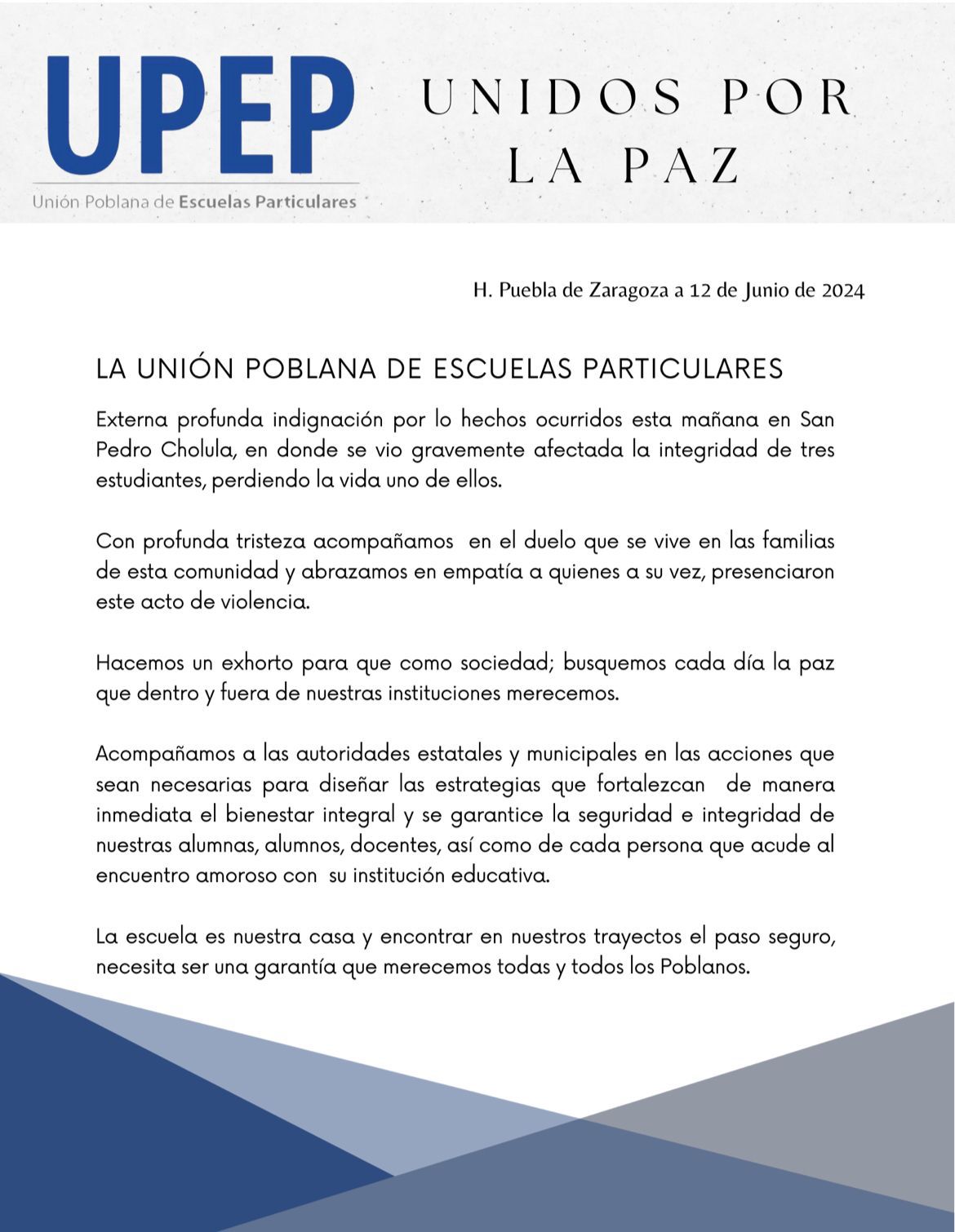 UPEP
Unión Poblana de Escuelas Particulares

UNIDOS POR LA PAZ

H. Puebla de Zaragoza a 12 de Junio de 2024

LA UNIÓN POBLANA DE ESCUELAS PARTICULARES

Externa profunda indignación por lo hechos ocurridos esta mañana en San Pedro Cholula, en donde se vio gravemente afectada la integridad de tres estudiantes, perdiendo la vida uno de ellos.

Con profunda tristeza acompañamos en el duelo que se vive en las familias de esta comunidad y abrazamos en empatía a quienes a su vez, presenciaron este acto de violencia.

Hacemos un exhorto para que como sociedad; busquemos cada día la paz que dentro y fuera de nuestras instituciones merecemos.

Acompañamos a las autoridades estatales y municipales en las acciones que sean necesarias para diseñar las estrategias que fortalezcan de manera inmediata el bienestar integral y se garantice la seguridad e integridad de nuestras alumnas, alumnos, docentes, así como de cada persona que acude al encuentro amoroso con su institución educativa.

La escuela es nuestra casa y encontrar en nuestros trayectos el paso seguro, necesita ser una garantía que merecemos todas y todos los Poblanos.